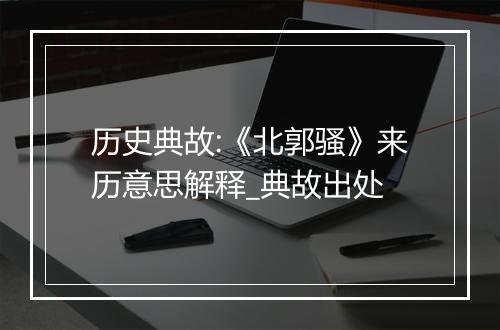 历史典故:《北郭骚》来历意思解释_典故出处